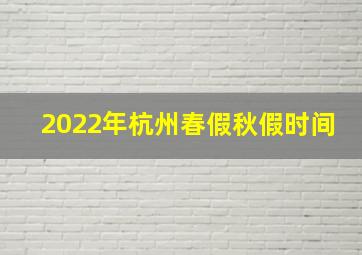 2022年杭州春假秋假时间